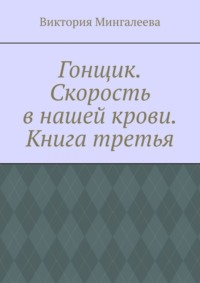 Виктория Мингалеева

Гонщик. Скорость в нашей крови. Книга третья